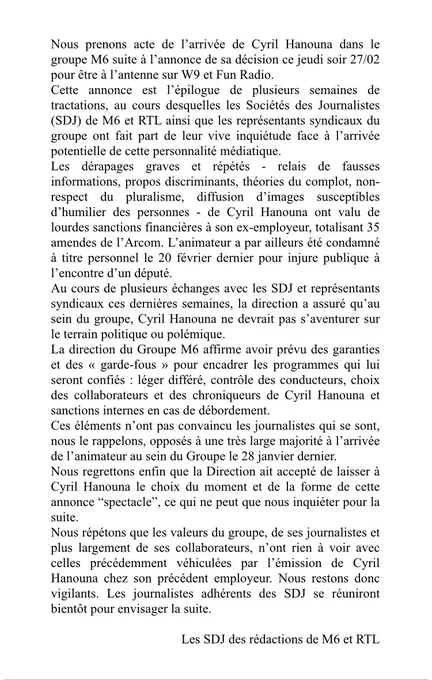 Nous prenons acte de l'arrivée de Cyril Hanouna dans le groupe M6 suite à l'annonce de sa décision ce jeudi soir 27/02 pour être à l'antenne sur W9 et Fun Radio.

Cette annonce est l'épilogue de plusieurs semaines de tractations, au cours desquelles les Sociétés des Journalistes (SDJ) de M6 et RTL ainsi que les représentants syndicaux du groupe ont fait part de leur vive inquiétude face à l'arrivée potentielle de cette personnalité médiatique.

Les dérapages graves et répétés - relais de fausses informations, propos discriminants, théories du complot, non-respect du pluralisme, diffusion d'images susceptibles d'humilier des personnes - de Cyril Hanouna ont valu de lourdes sanctions financières à son ex-employeur, totalisant 35 amendes de l'Arcom. L'animateur a par ailleurs été condamné à titre personnel le 20 février dernier pour injure publique à l'encontre d'un député.

Au cours de plusieurs échanges avec les SDJ et représentants syndicaux ces dernières semaines, la direction a assuré qu'au sein du groupe, Cyril Hanouna ne devrait pas s'aventurer sur le terrain politique ou polémique.

La direction du Groupe M6 affirme avoir prévu des garanties et des « garde-fous » pour encadrer les programmes qui lui seront confiés : léger différé, contrôle des conducteurs, choix des collaborateurs et des chroniqueurs de Cyril Hanouna et sanctions internes en cas de débordement.

Ces éléments n'ont pas convaincu les journalistes qui se sont, nous le rappelons, opposés à une très large majorité à l'arrivée de l'animateur au sein du Groupe le 28 janvier dernier.

Nous regrettons enfin que la Direction ait accepté de laisser à Cyril Hanouna le choix du moment et de la forme de cette annonce "spectacle", ce qui ne peut que nous inquiéter pour la suite.

Nous répétons que les valeurs du groupe, de ses journalistes et plus largement de ses collaborateurs, n'ont rien à voir avec celles précédemment véhiculées par l'émission de Cyril Hanouna chez son précédent employeur. Nous restons donc vigilants. Les journalistes adhérents des SDJ se réuniront bientôt pour envisager la suite.

Les SDJ des rédactions de M6 et RTL